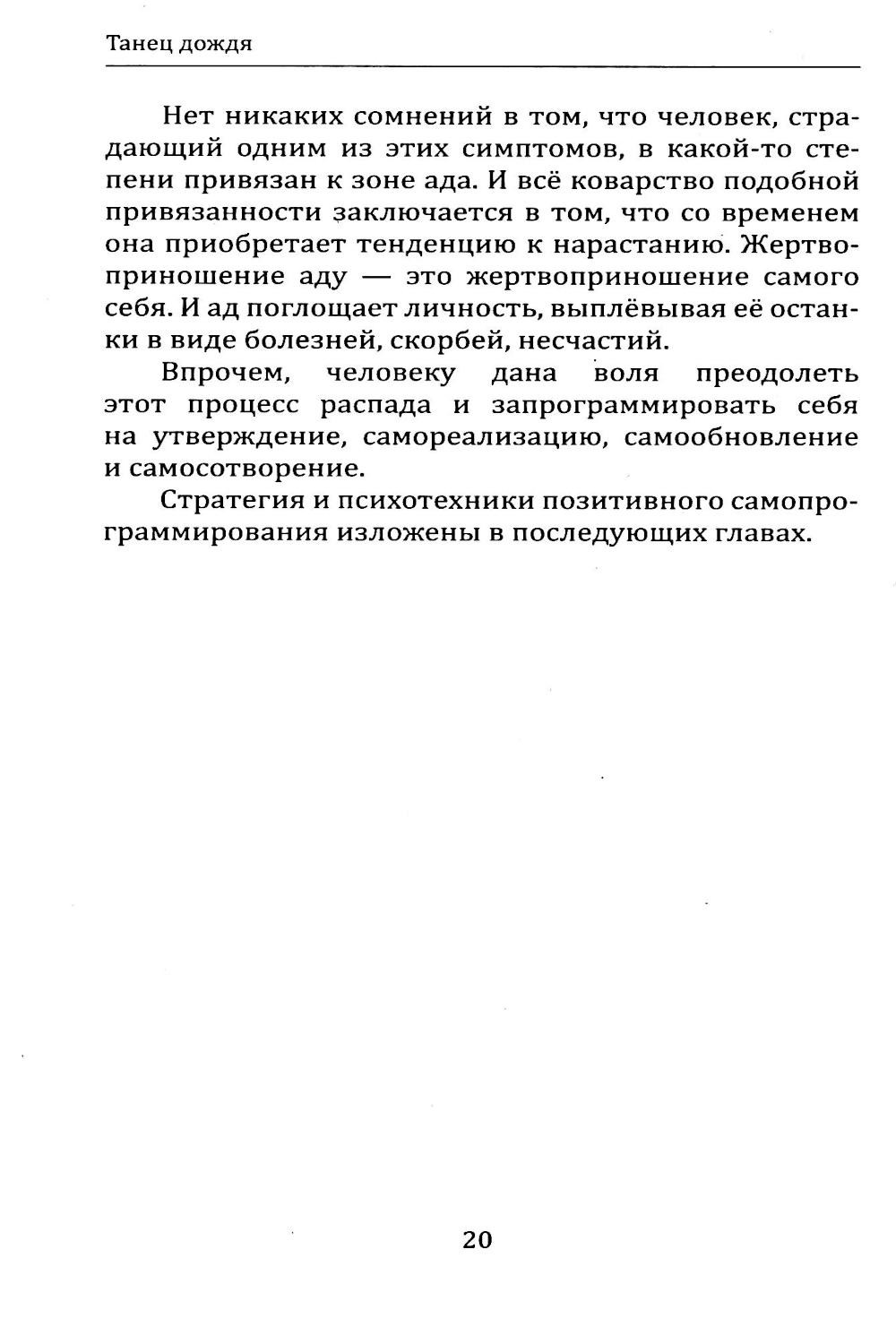 Танец дождя

Нет никаких сомнений в том, что человек, страдающий одним из этих симптомов, в какой-то степени привязан к зоне ада. И всё коварство подобной привязанности заключается в том, что со временем она приобретает тенденцию к нарастанию. Жертвоприношение аду — это жертвоприношение самого себя. И ад поглощает личность, выплёвывая её останки в виде болезней, скорбей, несчастий.

Впрочем, человеку дана воля преодолеть этот процесс распада и запрограммировать себя на утверждение, самореализацию, самообновление и самосотворение.

Стратегия и психотехники позитивного самопрограммирования изложены в последующих главах.

20